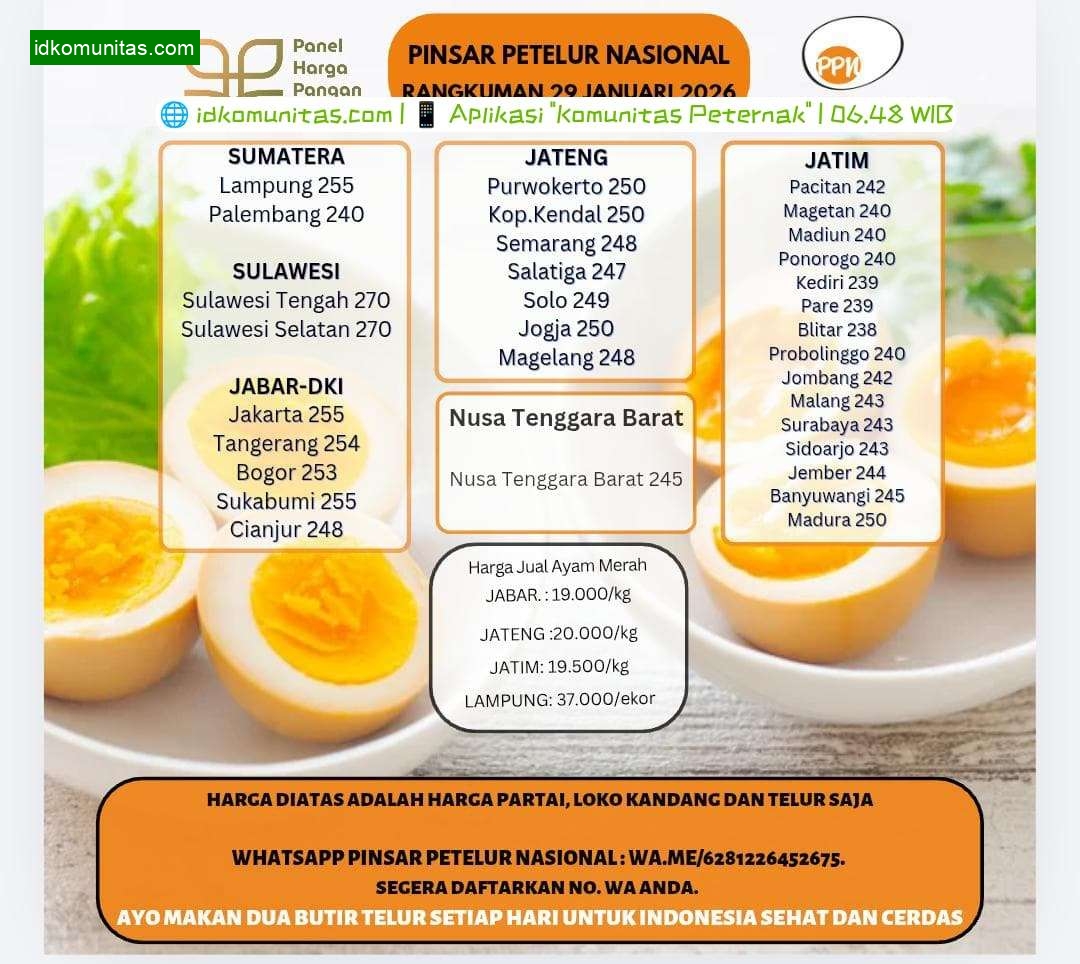 idkomunitas.com

Panel Harga Pangan

PINSAR PETELUR NASIONAL
RANGKUMAN 29 JANUARI 2026

PPN

🌐 idkomunitas.com | 📱 Aplikasi "komunitas Peternak" | 06.48 WIB

SUMATERA
Lampung 255
Palembang 240

SULAWESI
Sulawesi Tengah 270
Sulawesi Selatan 270

JABAR-DKI
Jakarta 255
Tangerang 254
Bogor 253
Sukabumi 255
Cianjur 248

JATENG
Purwokerto 250
Kop.Kendal 250
Semarang 248
Salatiga 247
Solo 249
Jogja 250
Magelang 248

Nusa Tenggara Barat
Nusa Tenggara Barat 245

Harga Jual Ayam Merah
JABAR. : 19.000/kg
JATENG :20.000/kg
JATIM: 19.500/kg
LAMPUNG: 37.000/ekor

JATIM
Pacitan 242
Magetan 240
Madiun 240
Ponorogo 240
Kediri 239
Pare 239
Blitar 238
Probolinggo 240
Jombang 242
Malang 243
Surabaya 243
Sidoarjo 243
Jember 244
Banyuwangi 245
Madura 250

HARGA DIATAS ADALAH HARGA PARTAI, LOKO KANDANG DAN TELUR SAJA

WHATSAPP PINSAR PETELUR NASIONAL : WA.ME/6281226452675.
SEGERA DAFTARKAN NO. WA ANDA.
AYO MAKAN DUA BUTIR TELUR SETIAP HARI UNTUK INDONESIA SEHAT DAN CERDAS